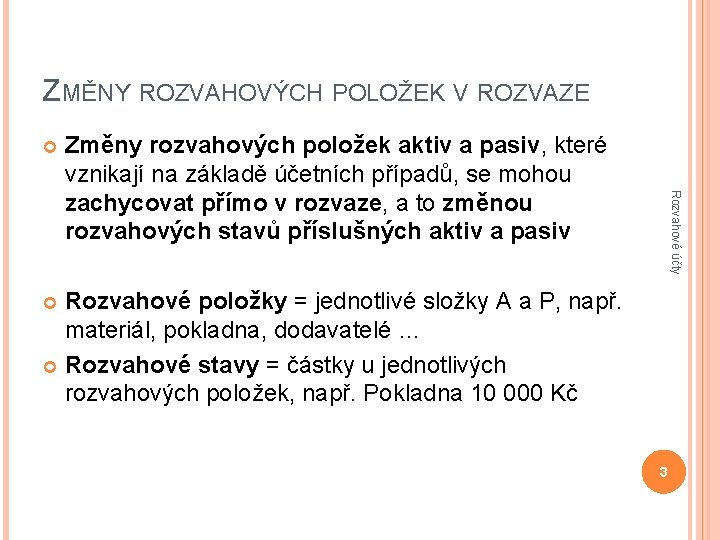 ZMĚNY ROZVAHOVÝCH POLOŽEK V ROZVAZE

Změny rozvahových položek aktiv a pasiv, které vznikají na základě účetních případů, se mohou zachycovat přímo v rozvaze, a to změnou rozvahových stavů příslušných aktiv a pasiv

Rozvahové položky = jednotlivé složky A a P, např. materiál, pokladna, dodavatelé …

Rozvahové stavy = částky u jednotlivých rozvahových položek, např. Pokladna 10 000 Kč

Rozvahové účty

3